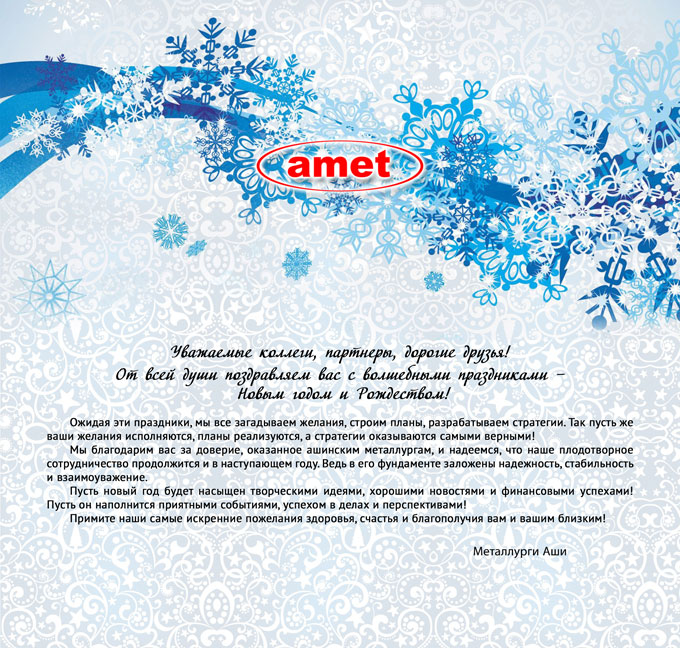 amet

Уважаемые коллеги, партнеры, дорогие друзья!
От всей души поздравляем вас с волшебными праздниками –
Новым годом и Рождеством!

Ожидая эти праздники, мы все загадываем желания, строим планы, разрабатываем стратегии. Так пусть же ваши желания исполняются, планы реализуются, а стратегии оказываются самыми верными!

Мы благодарим вас за доверие, оказанное ашинским металлургам, и надеемся, что наше плодотворное сотрудничество продолжится и в наступающем году. Ведь в его фундаменте заложены надежность, стабильность и взаимоуважение.

Пусть новый год будет насыщен творческими идеями, хорошими новостями и финансовыми успехами! Пусть он наполнится приятными событиями, успехом в делах и перспективами!

Примите наши самые искренние пожелания здоровья, счастья и благополучия вам и вашим близким!

Металлурги Аши